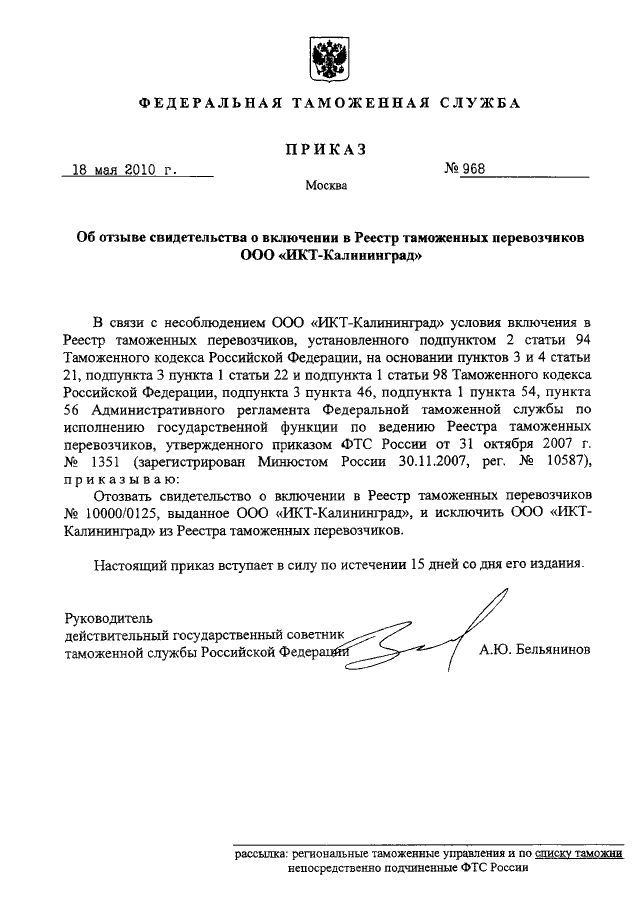 ФЕДЕРАЛЬНАЯ ТАМОЖЕННАЯ СЛУЖБА

ПРИКАЗ

18 мая 2010 г.

№ 968

Москва

Об отзыве свидетельства о включении в Реестр таможенных перевозчиков ООО «ИКТ-Калининград»

В связи с несоблюдением ООО «ИКТ-Калининград» условия включения в Реестр таможенных перевозчиков, установленного подпунктом 2 статьи 94 Таможенного кодекса Российской Федерации, на основании пунктов 3 и 4 статьи 21, подпункта 3 пункта 1 статьи 22 и подпункта 1 статьи 98 Таможенного кодекса Российской Федерации, подпункта 3 пункта 46, подпункта 1 пункта 54, пункта 56 Административного регламента Федеральной таможенной службы по исполнению государственной функции по ведению Реестра таможенных перевозчиков, утвержденного приказом ФТС России от 31 октября 2007 г. № 1351 (зарегистрирован Минюстом России 30.11.2007, рег. № 10587), приказываю:

Отозвать свидетельство о включении в Реестр таможенных перевозчиков № 10000/0125, выданное ООО «ИКТ-Калининград», и исключить ООО «ИКТ-Калининград» из Реестра таможенных перевозчиков.

Настоящий приказ вступает в силу по истечении 15 дней со дня его издания.

Руководитель
действительный государственный советник таможенной службы Российской Федерации

А.Ю. Бельянинов

рассылка: региональные таможенные управления и по списку таможни непосредственно подчиненные ФТС России